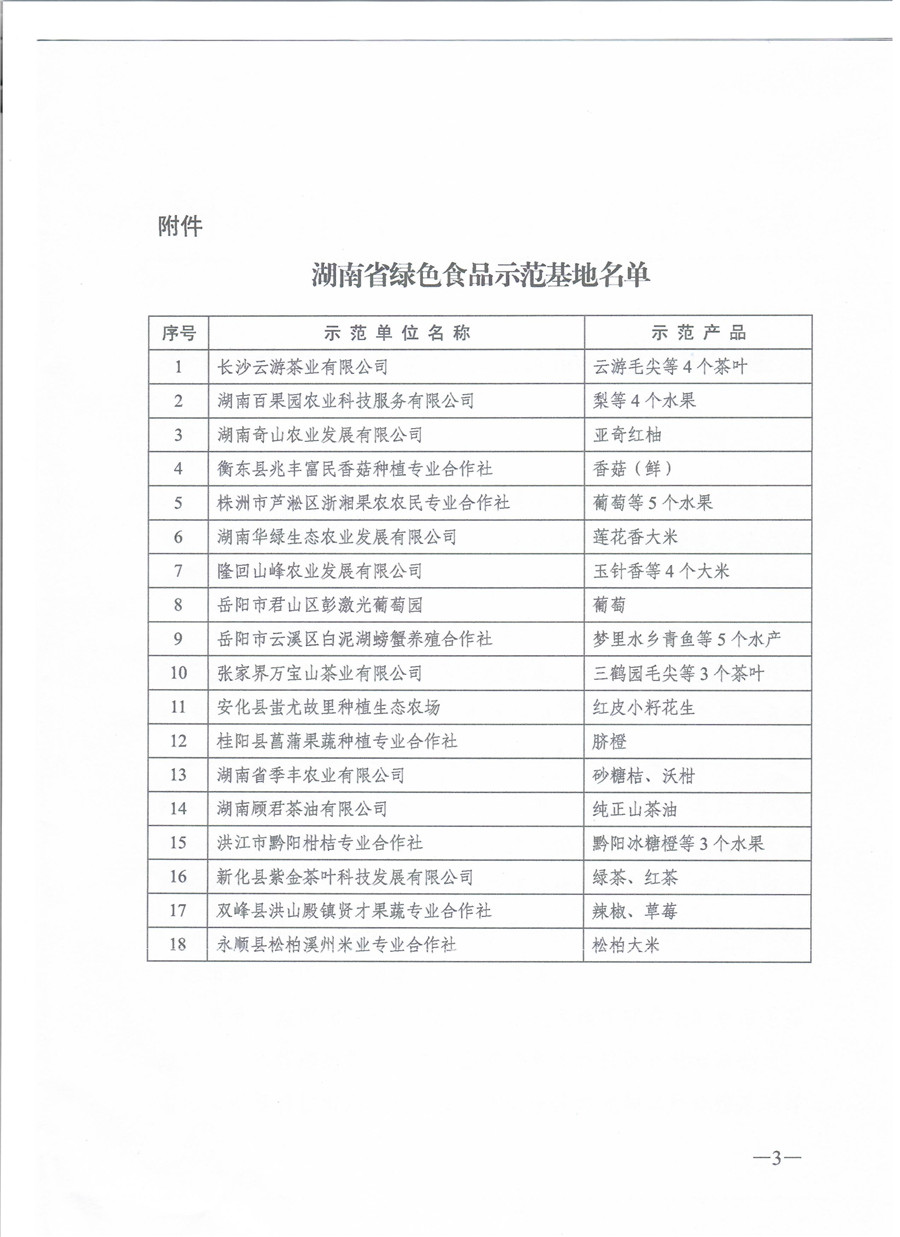 附件

湖南省绿色食品示范基地名单

| 序号 | 示范单位名称 | 示范产品 |
|---|---|---|
| 1 | 长沙云游茶业有限公司 | 云游毛尖等4个茶叶 |
| 2 | 湖南百果园农业科技服务有限公司 | 梨等4个水果 |
| 3 | 湖南奇山农业发展有限公司 | 亚奇红柚 |
| 4 | 衡东县兆丰富民香菇种植专业合作社 | 香菇（鲜） |
| 5 | 株洲市芦淞区浙湘果农农民专业合作社 | 葡萄等5个水果 |
| 6 | 湖南华绿生态农业发展有限公司 | 莲花香大米 |
| 7 | 隆回山峰农业发展有限公司 | 玉针香等4个大米 |
| 8 | 岳阳市君山区彭激光葡萄园 | 葡萄 |
| 9 | 岳阳市云溪区白泥湖螃蟹养殖合作社 | 梦里水乡青鱼等5个水产 |
| 10 | 张家界万宝山茶业有限公司 | 三鹤园毛尖等3个茶叶 |
| 11 | 安化县蚩尤故里种植生态农场 | 红皮小籽花生 |
| 12 | 桂阳县菖蒲果蔬种植专业合作社 | 脐橙 |
| 13 | 湖南省季丰农业有限公司 | 砂糖桔、沃柑 |
| 14 | 湖南顾君茶油有限公司 | 纯正山茶油 |
| 15 | 洪江市黔阳柑桔专业合作社 | 黔阳冰糖橙等3个水果 |
| 16 | 新化县紫金茶叶科技发展有限公司 | 绿茶、红茶 |
| 17 | 双峰县洪山殿镇贤才果蔬专业合作社 | 辣椒、草莓 |
| 18 | 永顺县松柏溪州米业专业合作社 | 松柏大米 |

—3—